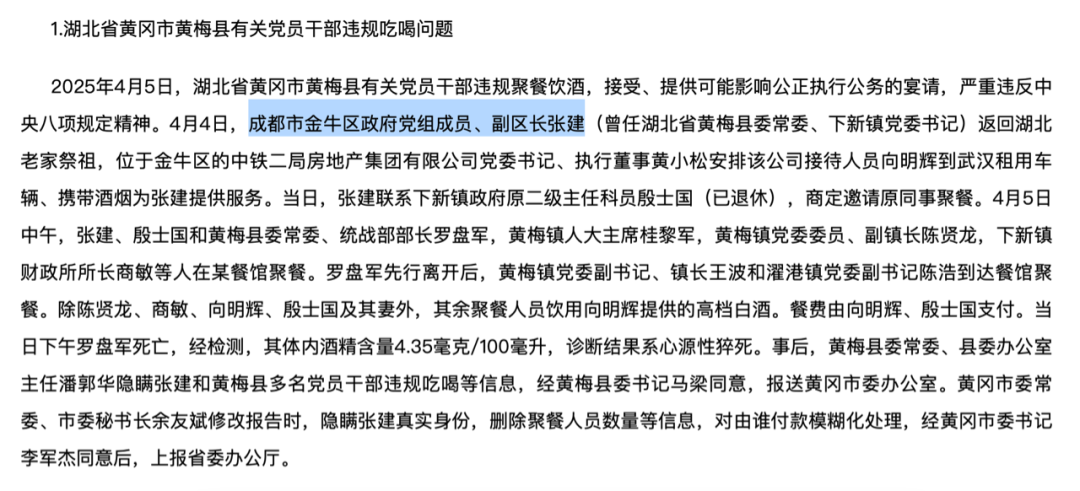 1.湖北省黄冈市黄梅县有关党员干部违规吃喝问题

2025年4月5日，湖北省黄冈市黄梅县有关党员干部违规聚餐饮酒，接受、提供可能影响公正执行公务的宴请，严重违反中央八项规定精神。4月4日，成都市金牛区政府党组成员、副区长张建（曾任湖北省黄梅县委常委、下新镇党委书记）返回湖北老家祭祖，位于金牛区的中铁二局房地产集团有限公司党委书记、执行董事黄小松安排该公司接待人员向明辉到武汉租用车辆、携带酒烟为张建提供服务。当日，张建联系下新镇政府原二级主任科员殷士国（已退休），商定邀请原同事聚餐。4月5日中午，张建、殷士国和黄梅县委常委、统战部部长罗盘军，黄梅镇人大主席桂黎军，黄梅镇党委委员、副镇长陈贤龙，下新镇财政所所长商敏等人在某餐馆聚餐。罗盘军先行离开后，黄梅镇党委副书记、镇长王波和濯港镇党委副书记陈浩到达餐馆聚餐。除陈贤龙、商敏、向明辉、殷士国及其妻外，其余聚餐人员饮用向明辉提供的高档白酒。餐费由向明辉、殷士国支付。当日下午罗盘军死亡，经检测，其体内酒精含量4.35毫克/100毫升，诊断结果系心源性猝死。事后，黄梅县委常委、县委办公室主任潘郭华隐瞒张建和黄梅县多名党员干部违规吃喝等信息，经黄梅县委书记马梁同意，报送黄冈市委办公室。黄冈市委常委、市委秘书长余友斌修改报告时，隐瞒张建真实身份，删除聚餐人员数量等信息，对由谁付款模糊化处理，经黄冈市委书记李军杰同意后，上报省委办公厅。